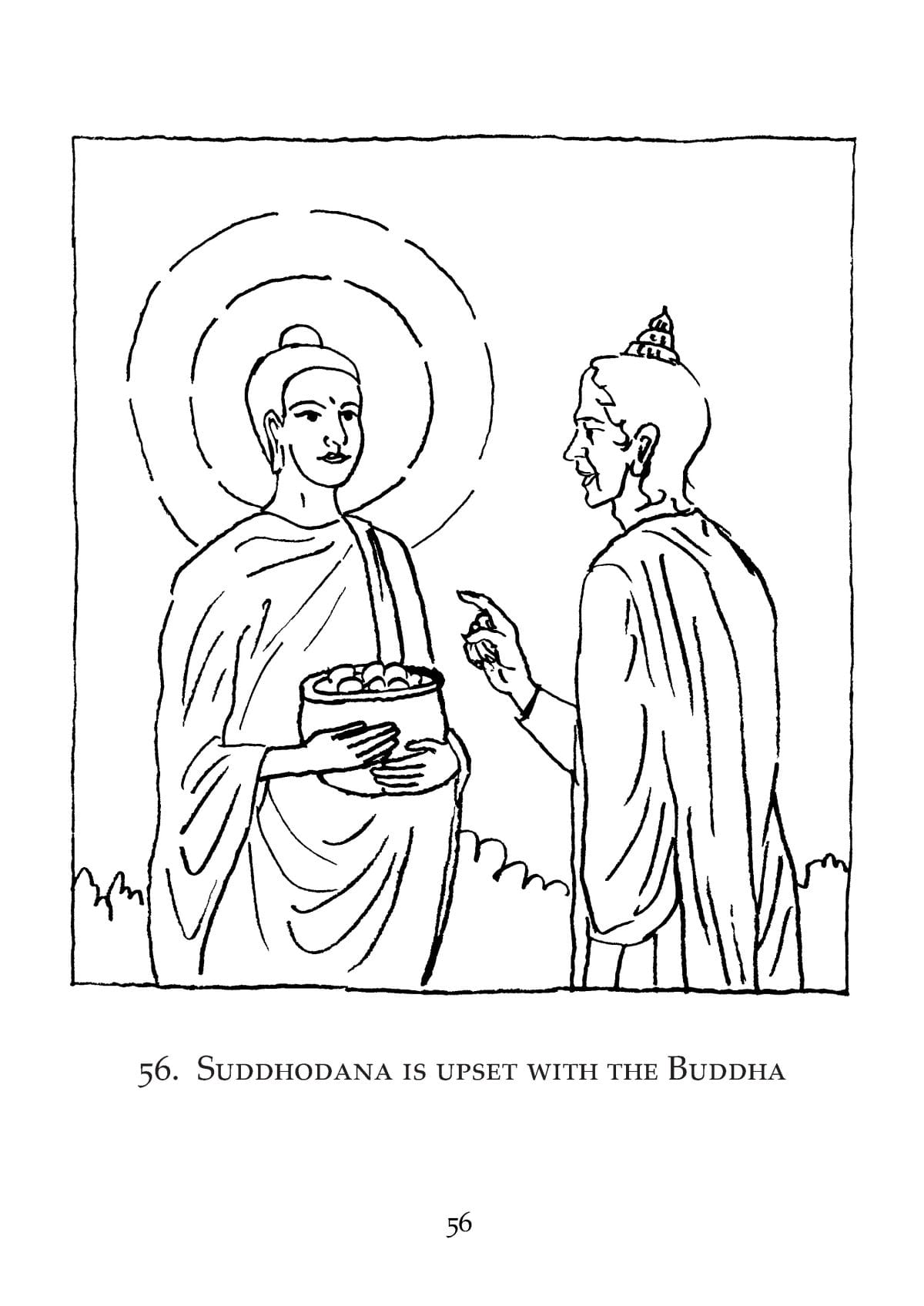 56. Suddhodana is upset with the Buddha

56